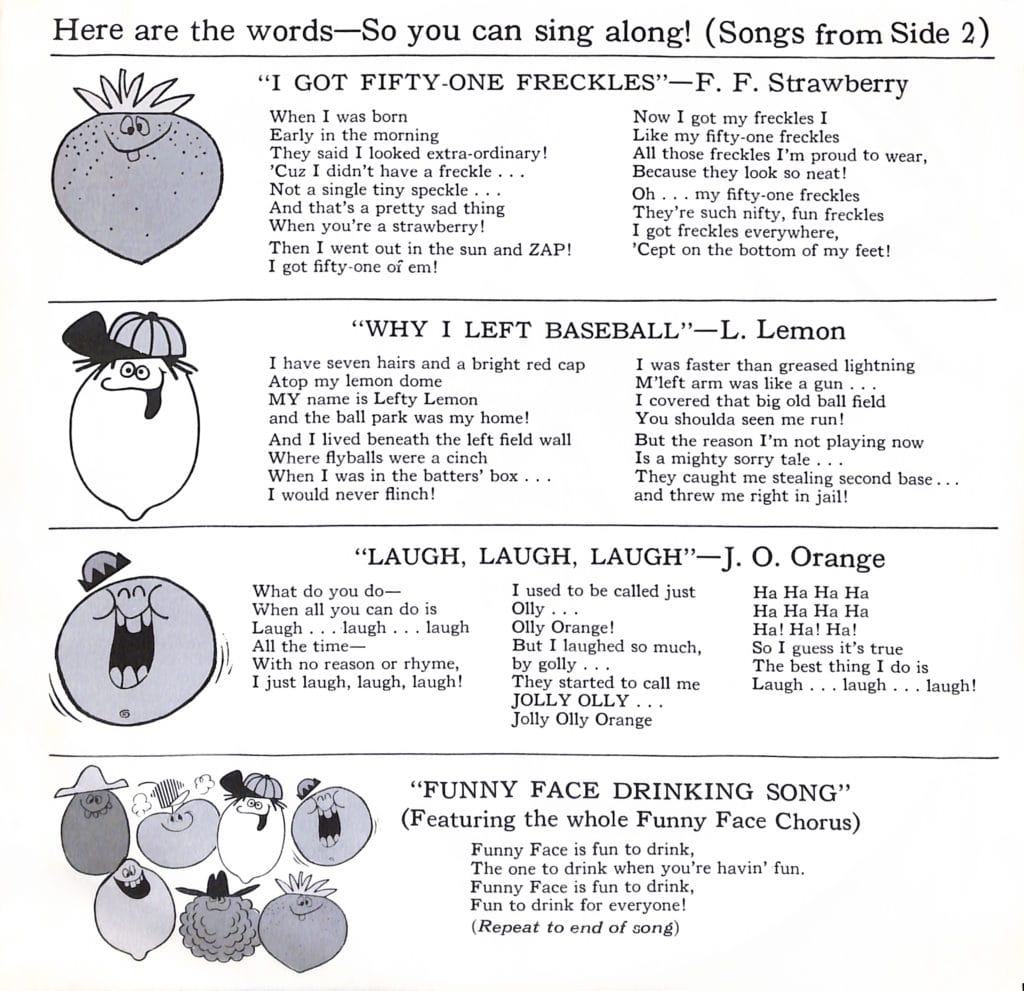 Here are the words—So you can sing along! (Songs from Side 2)

"I GOT FIFTY-ONE FRECKLES"—F. F. Strawberry

When I was born
Early in the morning
They said I looked extra-ordinary!
'Cuz I didn't have a freckle . . .
Not a single tiny speckle . . .
And that's a pretty sad thing
When you're a strawberry!

Then I went out in the sun and ZAP!
I got fifty-one of em!

Now I got my freckles I
Like my fifty-one freckles
All those freckles I'm proud to wear,
Because they look so neat!

Oh . . . my fifty-one freckles
They're such nifty, fun freckles
I got freckles everywhere,
'Cept on the bottom of my feet!

"WHY I LEFT BASEBALL"—L. Lemon

I have seven hairs and a bright red cap
Atop my lemon dome
MY name is Lefty Lemon
and the ball park was my home!

And I lived beneath the left field wall
Where flyballs were a cinch
When I was in the batters' box . . .
I would never flinch!

I was faster than greased lightning
M'left arm was like a gun . . .
I covered that big old ball field
You shoulda seen me run!

But the reason I'm not playing now
Is a mighty sorry tale . . .
They caught me stealing second base . . .
and threw me right in jail!

"LAUGH, LAUGH, LAUGH"—J. O. Orange

What do you do—
When all you can do is
Laugh . . . laugh . . . laugh
All the time—
With no reason or rhyme,
I just laugh, laugh, laugh!

I used to be called just
Olly . . .
Olly Orange!
But I laughed so much,
by golly . . .
They started to call me
JOLLY OLLY . . .
Jolly Olly Orange

Ha Ha Ha Ha
Ha Ha Ha Ha
Ha! Ha! Ha!
So I guess it's true
The best thing I do is
Laugh . . . laugh . . . laugh!

"FUNNY FACE DRINKING SONG"
(Featuring the whole Funny Face Chorus)

Funny Face is fun to drink,
The one to drink when you're havin' fun.
Funny Face is fun to drink,
Fun to drink for everyone!
(Repeat to end of song)